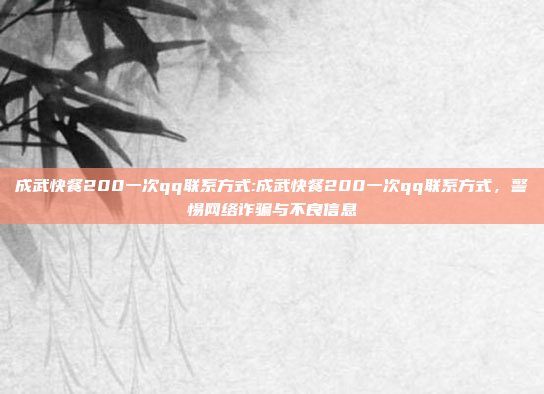 成武快餐200一次qq联系方式:成武快餐200一次qq联系方式，警惕网络诈骗与不良信息